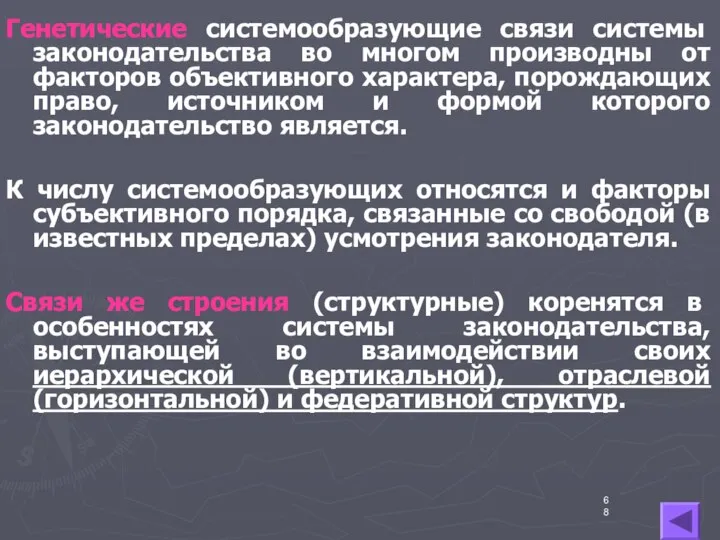 Генетические системообразующие связи системы законодательства во многом производны от факторов объективного характера, порождающих право, источником и формой которого законодательство является.

К числу системообразующих относятся и факторы субъективного порядка, связанные со свободой (в известных пределах) усмотрения законодателя.

Связи же строения (структурные) коренятся в особенностях системы законодательства, выступающей во взаимодействии своих иерархической (вертикальной), отраслевой (горизонтальной) и федеративной структур.

68